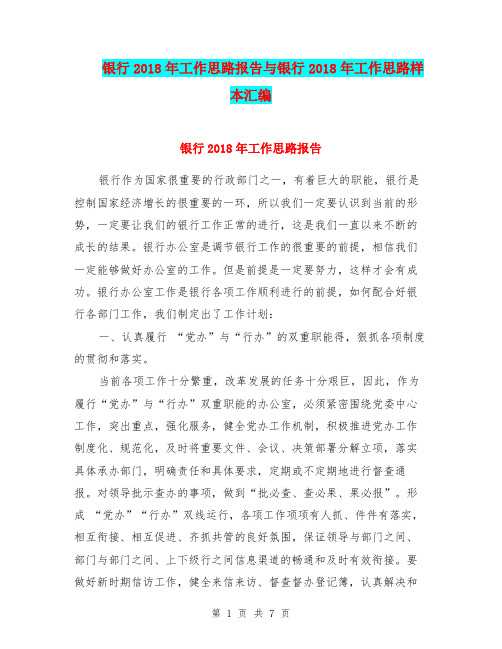 银行2018年工作思路报告与银行2018年工作思路样本汇编

银行2018年工作思路报告

银行作为国家很重要的行政部门之一，有着巨大的职能，银行是控制国家经济增长的很重要的一环，所以我们一定要认识到当前的形势，一定要让我们的银行工作正常的进行，这是我们一直以来不断的成长的结果。银行办公室是调节银行工作的很重要的前提，相信我们一定能够做好办公室的工作。但是前提是一定要努力，这样才会有成功。银行办公室工作是银行各项工作顺利进行的前提，如何配合好银行各部门工作，我们制定出了工作计划：

一、认真履行 “党办”与“行办”的双重职能得，狠抓各项制度的贯彻和落实。

当前各项工作十分繁重，改革发展的任务十分艰巨，因此，作为履行“党办”与“行办”双重职能的办公室，必须紧密围绕党委中心工作，突出重点，强化服务，健全党办工作机制，积极推进党办工作制度化、规范化，及时将重要文件、会议、决策部署分解立项，落实具体承办部门，明确责任和具体要求，定期或不定期地进行督查通报。对领导批示查办的事项，做到“批必查、查必果、果必报”。形成 “党办”“行办”双线运行，各项工作项项有人抓、件件有落实，相互衔接、相互促进、齐抓共管的良好氛围，保证领导与部门之间、部门与部门之间、上下级行之间信息渠道的畅通和及时有效衔接。要做好新时期信访工作，健全来信来访、督查督办登记簿，认真解决和

第 1 页 共 7 页